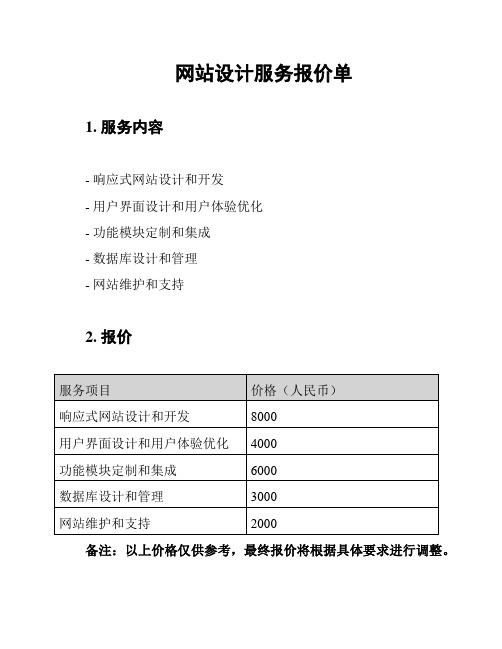 网站设计服务报价单

1. 服务内容

- 响应式网站设计和开发

- 用户界面设计和用户体验优化

- 功能模块定制和集成

- 数据库设计和管理

- 网站维护和支持

2. 报价

| 服务项目 | 价格（人民币） |
|---|---|
| 响应式网站设计和开发 | 8000 |
| 用户界面设计和用户体验优化 | 4000 |
| 功能模块定制和集成 | 6000 |
| 数据库设计和管理 | 3000 |
| 网站维护和支持 | 2000 |

备注：以上价格仅供参考，最终报价将根据具体要求进行调整。